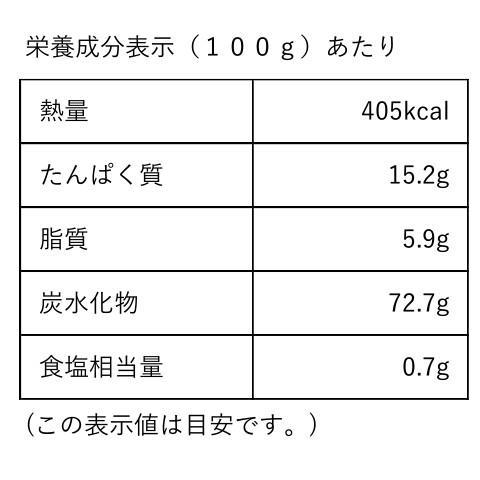 栄養成分表示（１００ｇ）あたり

| 熱量 | 405kcal |
|---|---|
| たんぱく質 | 15.2g |
| 脂質 | 5.9g |
| 炭水化物 | 72.7g |
| 食塩相当量 | 0.7g |

（この表示値は目安です。）